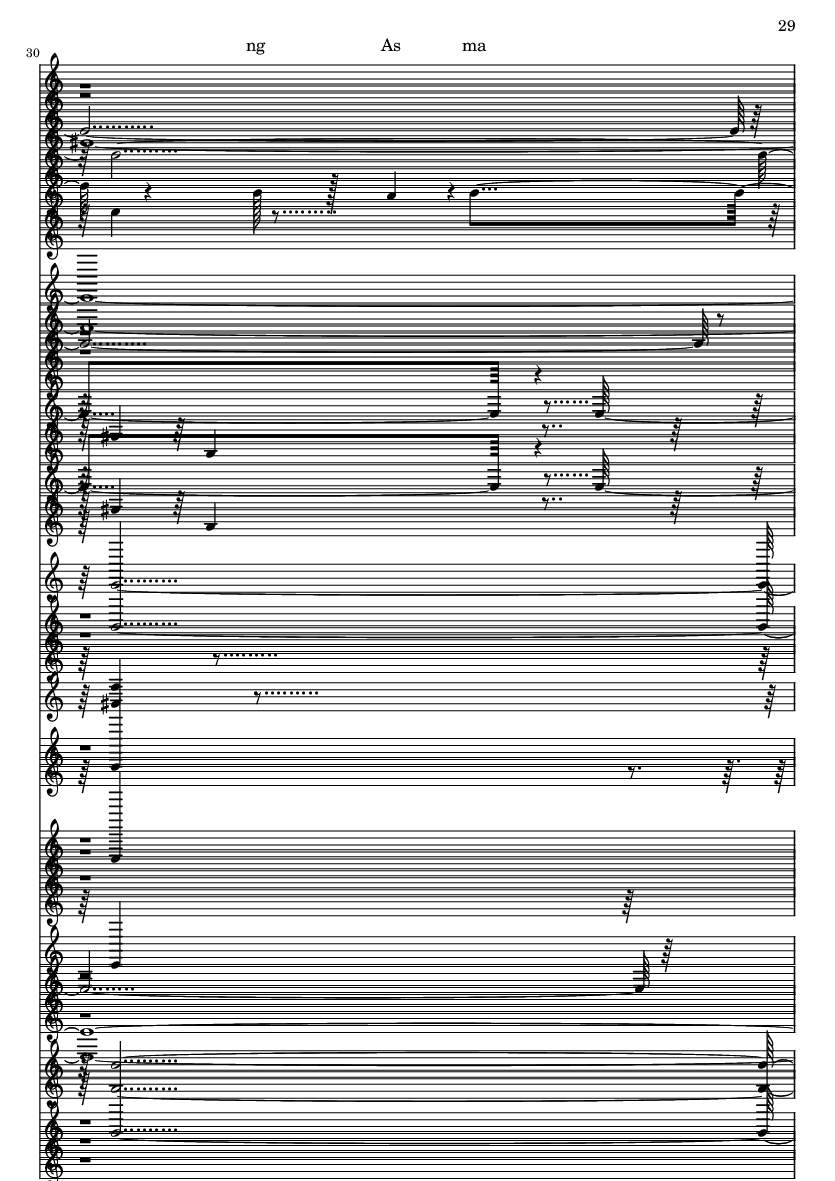 29

30

ng As ma